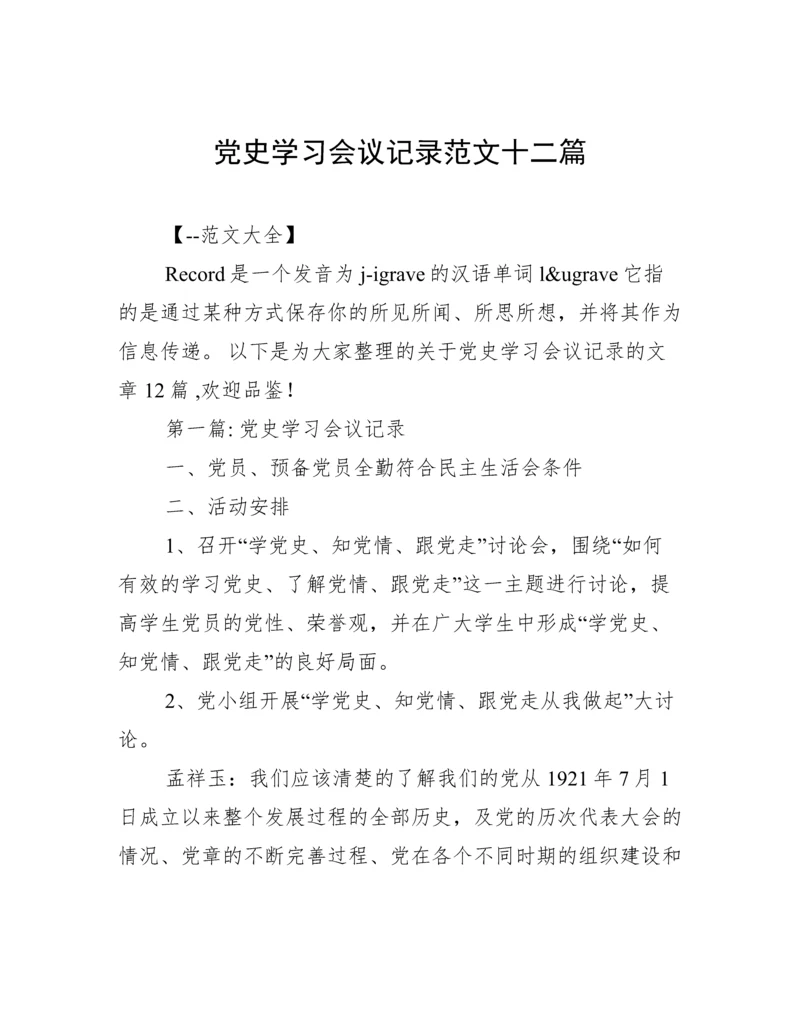 党史学习会议记录范文十二篇

【--范文大全】

Record 是一个发音为 j-igrave 的汉语单词 l&ugrave 它指的是通过某种方式保存你的所见所闻、所思所想，并将其作为信息传递。 以下是为大家整理的关于党史学习会议记录的文章 12 篇 ,欢迎品鉴！

第一篇: 党史学习会议记录

一、党员、预备党员全勤符合民主生活会条件

二、活动安排

1、召开“学党史、知党情、跟党走”讨论会，围绕“如何有效的学习党史、了解党情、跟党走”这一主题进行讨论，提高学生党员的党性、荣誉观，并在广大学生中形成“学党史、知党情、跟党走”的良好局面。

2、党小组开展“学党史、知党情、跟党走从我做起”大讨论。

孟祥玉：我们应该清楚的了解我们的党从 1921 年 7 月 1 日成立以来整个发展过程的全部历史，及党的历次代表大会的情况、党章的不断完善过程、党在各个不同时期的组织建设和